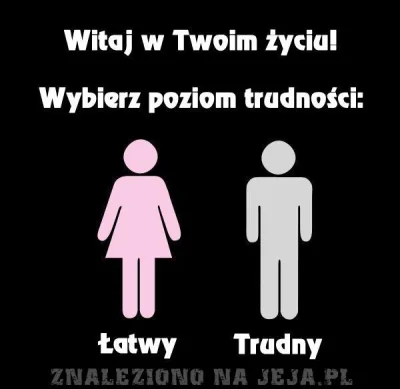 Witaj w Twoim życiu!

Wybierz poziom trudności:

Łatwy

Trudny

ZNALEZIONO NA JEJA.PL